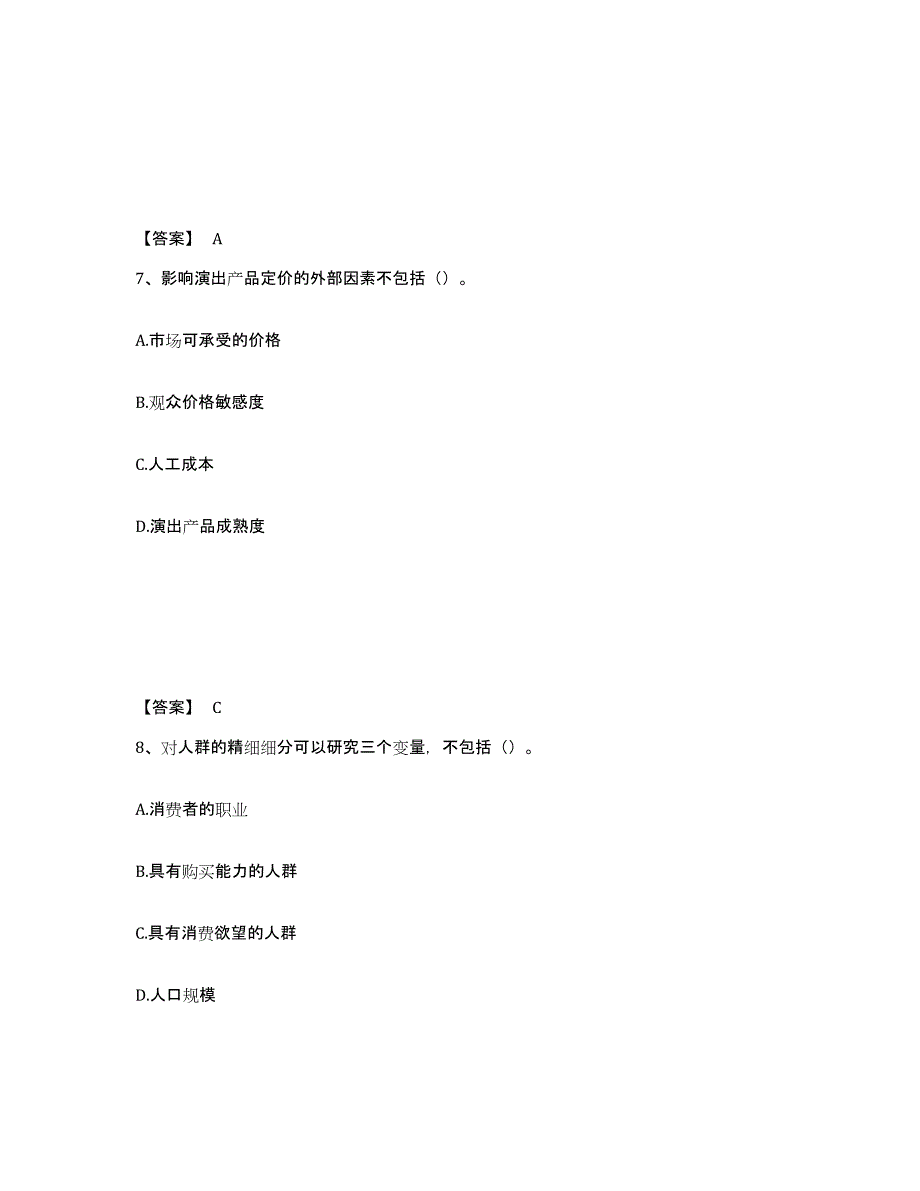 【答案】 A

7、影响演出产品定价的外部因素不包括（）。

A.市场可承受的价格

B.观众价格敏感度

C.人工成本

D.演出产品成熟度

【答案】 C

8、对人群的精细细分可以研究三个变量，不包括（）。

A.消费者的职业

B.具有购买能力的人群

C.具有消费欲望的人群

D.人口规模